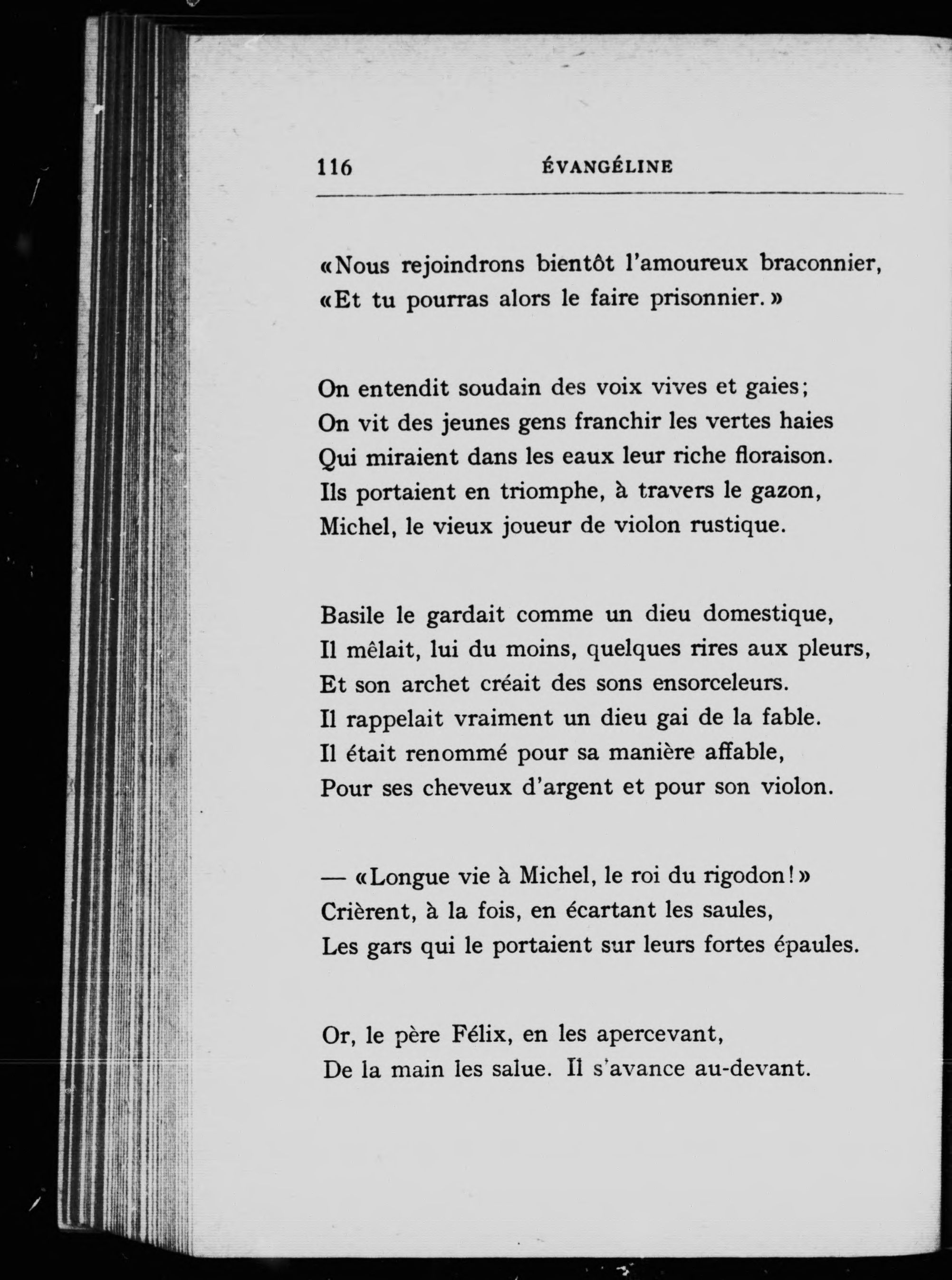 116 ÉVANGÉLINE

«Nous rejoindrons bientôt l'amoureux braconnier,
«Et tu pourras alors le faire prisonnier.»

On entendit soudain des voix vives et gaies;
On vit des jeunes gens franchir les vertes haies
Qui miraient dans les eaux leur riche floraison.
Ils portaient en triomphe, à travers le gazon,
Michel, le vieux joueur de violon rustique.

Basile le gardait comme un dieu domestique,
Il mêlait, lui du moins, quelques rires aux pleurs,
Et son archet créait des sons ensorceleurs.
Il rappelait vraiment un dieu gai de la fable.
Il était renommé pour sa manière affable,
Pour ses cheveux d'argent et pour son violon.

— «Longue vie à Michel, le roi du rigodon!»
Crièrent, à la fois, en écartant les saules,
Les gars qui le portaient sur leurs fortes épaules.

Or, le père Félix, en les apercevant,
De la main les salue. Il s'avance au-devant.